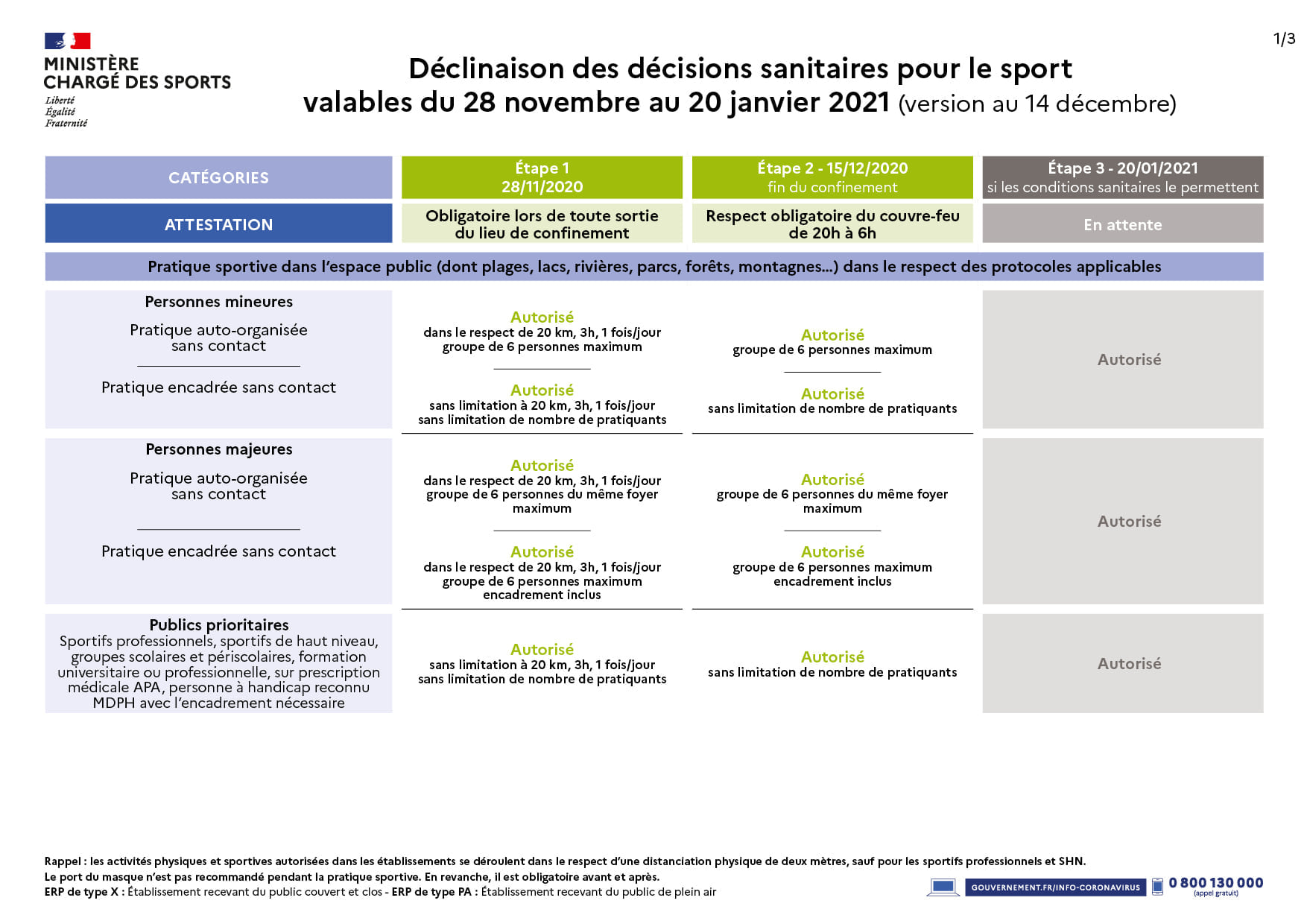 1/3

MINISTÈRE
CHARGÉ DES SPORTS
Liberté
Égalité
Fraternité

Déclinaison des décisions sanitaires pour le sport
valables du 28 novembre au 20 janvier 2021 (version au 14 décembre)

| CATÉGORIES | Étape 1 28/11/2020 | Étape 2 - 15/12/2020 fin du confinement | Étape 3 - 20/01/2021 si les conditions sanitaires le permettent |
|---|---|---|---|
| ATTESTATION | Obligatoire lors de toute sortie du lieu de confinement | Respect obligatoire du couvre-feu de 20h à 6h | En attente |
| Pratique sportive dans l'espace public (dont plages, lacs, rivières, parcs, forêts, montagnes...) dans le respect des protocoles applicables | | | |
| Personnes mineures Pratique auto-organisée sans contact | Autorisé dans le respect de 20 km, 3h, 1 fois/jour groupe de 6 personnes maximum | Autorisé groupe de 6 personnes maximum | Autorisé |
| Pratique encadrée sans contact | Autorisé sans limitation à 20 km, 3h, 1 fois/jour sans limitation de nombre de pratiquants | Autorisé sans limitation de nombre de pratiquants | |
| Personnes majeures Pratique auto-organisée sans contact | Autorisé dans le respect de 20 km, 3h, 1 fois/jour groupe de 6 personnes du même foyer maximum | Autorisé groupe de 6 personnes du même foyer maximum | Autorisé |
| Pratique encadrée sans contact | Autorisé dans le respect de 20 km, 3h, 1 fois/jour groupe de 6 personnes maximum encadrement inclus | Autorisé groupe de 6 personnes maximum encadrement inclus | |
| Publics prioritaires Sportifs professionnels, sportifs de haut niveau, groupes scolaires et périscolaires, formation universitaire ou professionnelle, sur prescription médicale APA, personne à handicap reconnu MDPH avec l'encadrement nécessaire | Autorisé sans limitation à 20 km, 3h, 1 fois/jour sans limitation de nombre de pratiquants | Autorisé sans limitation de nombre de pratiquants | Autorisé |

Rappel : les activités physiques et sportives autorisées dans les établissements se déroulent dans le respect d'une distanciation physique de deux mètres, sauf pour les sportifs professionnels et SHN.
Le port du masque n'est pas recommandé pendant la pratique sportive. En revanche, il est obligatoire avant et après.
ERP de type X : Établissement recevant du public couvert et clos - ERP de type PA : Établissement recevant du public de plein air

GOUVERNEMENT.FR/INFO-CORONAVIRUS
0 800 130 000
(appel gratuit)